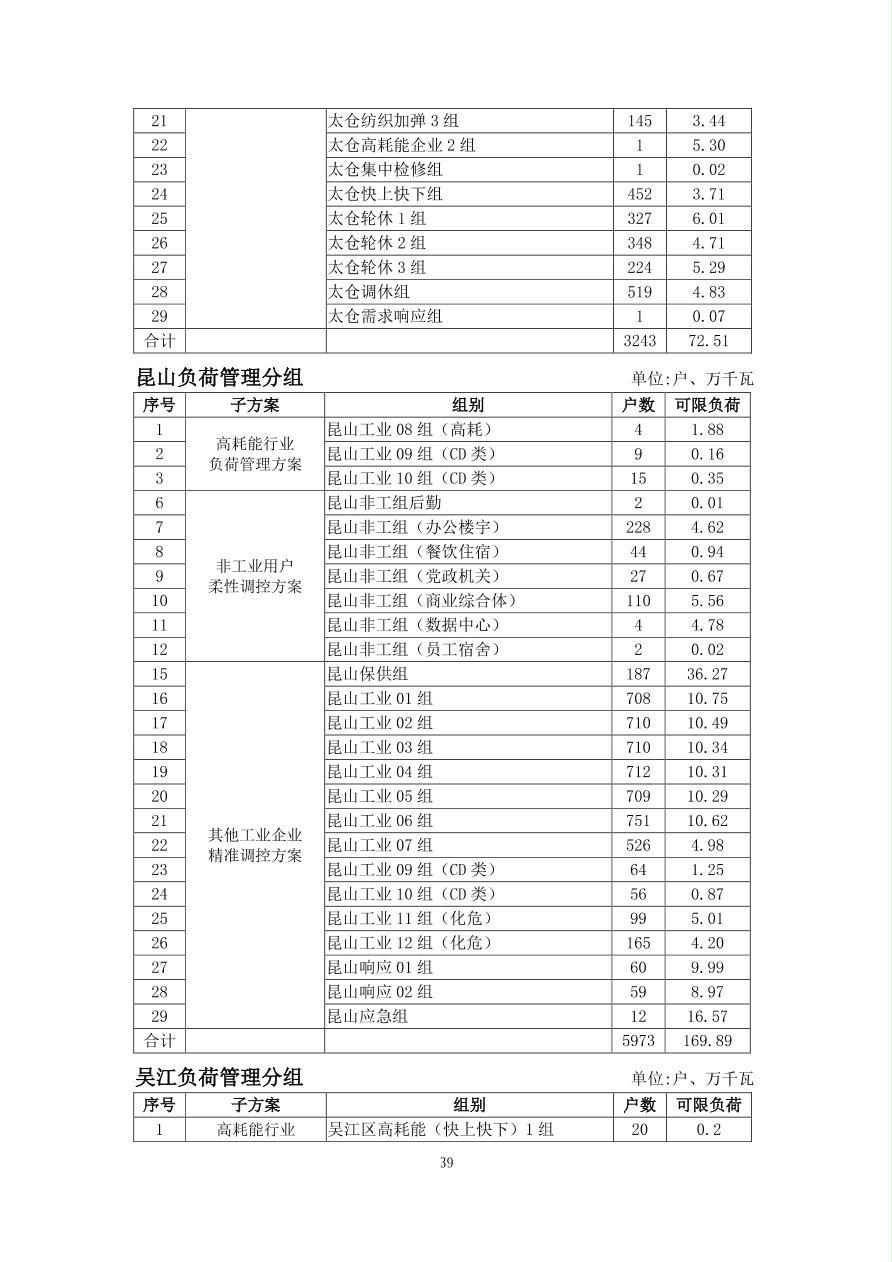 | 21 |  | 太仓纺织加弹3组 | 145 | 3.44 |
|---|---|---|---|---|
| 22 |  | 太仓高耗能企业2组 | 1 | 5.30 |
| 23 |  | 太仓集中检修组 | 1 | 0.02 |
| 24 |  | 太仓快上快下组 | 452 | 3.71 |
| 25 |  | 太仓轮休1组 | 327 | 6.01 |
| 26 |  | 太仓轮休2组 | 348 | 4.71 |
| 27 |  | 太仓轮休3组 | 224 | 5.29 |
| 28 |  | 太仓调休组 | 519 | 4.83 |
| 29 |  | 太仓需求响应组 | 1 | 0.07 |
| 合计 |  |  | 3243 | 72.51 |

昆山负荷管理分组

单位:户、万千瓦

| 序号 | 子方案 | 组别 | 户数 | 可限负荷 |
|---|---|---|---|---|
| 1 | 高耗能行业负荷管理方案 | 昆山工业08组（高耗） | 4 | 1.88 |
| 2 |  | 昆山工业09组（CD类） | 9 | 0.16 |
| 3 |  | 昆山工业10组（CD类） | 15 | 0.35 |
| 6 | 非工业用户柔性调控方案 | 昆山非工组后勤 | 2 | 0.01 |
| 7 |  | 昆山非工组（办公楼宇） | 228 | 4.62 |
| 8 |  | 昆山非工组（餐饮住宿） | 44 | 0.94 |
| 9 |  | 昆山非工组（党政机关） | 27 | 0.67 |
| 10 |  | 昆山非工组（商业综合体） | 110 | 5.56 |
| 11 |  | 昆山非工组（数据中心） | 4 | 4.78 |
| 12 |  | 昆山非工组（员工宿舍） | 2 | 0.02 |
| 15 | 其他工业企业精准调控方案 | 昆山保供组 | 187 | 36.27 |
| 16 |  | 昆山工业01组 | 708 | 10.75 |
| 17 |  | 昆山工业02组 | 710 | 10.49 |
| 18 |  | 昆山工业03组 | 710 | 10.34 |
| 19 |  | 昆山工业04组 | 712 | 10.31 |
| 20 |  | 昆山工业05组 | 709 | 10.29 |
| 21 |  | 昆山工业06组 | 751 | 10.62 |
| 22 |  | 昆山工业07组 | 526 | 4.98 |
| 23 |  | 昆山工业09组（CD类） | 64 | 1.25 |
| 24 |  | 昆山工业10组（CD类） | 56 | 0.87 |
| 25 |  | 昆山工业11组（化危） | 99 | 5.01 |
| 26 |  | 昆山工业12组（化危） | 165 | 4.20 |
| 27 |  | 昆山响应01组 | 60 | 9.99 |
| 28 |  | 昆山响应02组 | 59 | 8.97 |
| 29 |  | 昆山应急组 | 12 | 16.57 |
| 合计 |  |  | 5973 | 169.89 |

吴江负荷管理分组

单位:户、万千瓦

| 序号 | 子方案 | 组别 | 户数 | 可限负荷 |
|---|---|---|---|---|
| 1 | 高耗能行业 | 吴江区高耗能（快上快下）1组 | 20 | 0.2 |

39